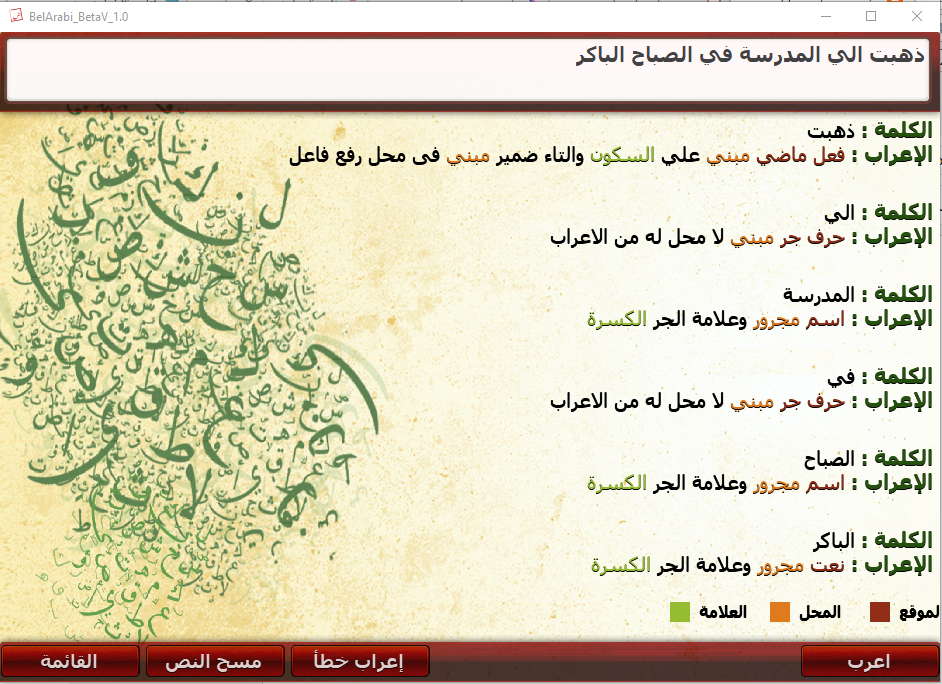 BelArabi_BetaV_1.0

ذهبت الي المدرسة في الصباح الباكر

الكلمة : ذهبت
الإعراب : فعل ماضي مبني علي السكون والتاء ضمير مبني فى محل رفع فاعل

الكلمة : الي
الإعراب : حرف جر مبني لا محل له من الاعراب

الكلمة : المدرسة
الإعراب : اسم مجرور وعلامة الجر الكسرة

الكلمة : في
الإعراب : حرف جر مبني لا محل له من الاعراب

الكلمة : الصباح
الإعراب : اسم مجرور وعلامة الجر الكسرة

الكلمة : الباكر
الإعراب : نعت مجرور وعلامة الجر الكسرة

لموقع المحل العلامة

اعرب إعراب خطأ مسح النص القائمة